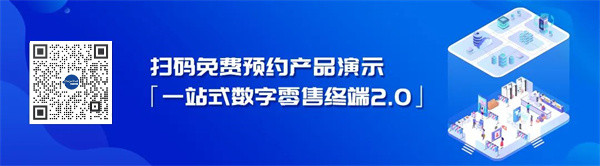 扫码免费预约产品演示
「一站式数字零售终端2.0」